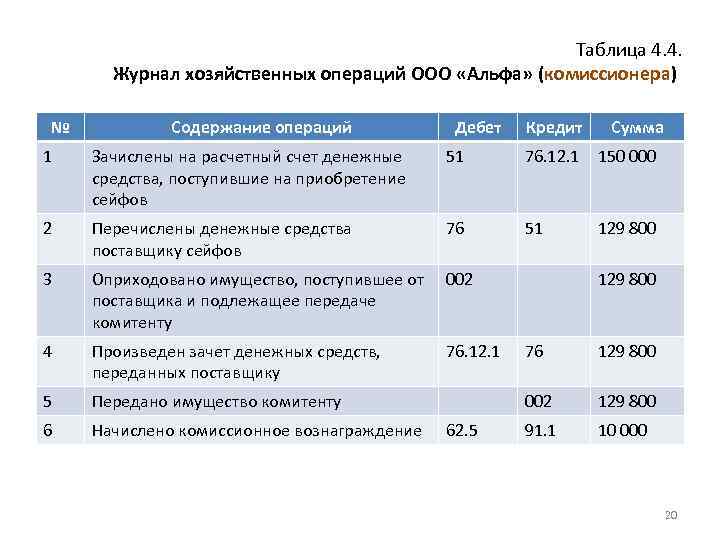 Таблица 4.4.
Журнал хозяйственных операций ООО «Альфа» (комиссионера)

| № | Содержание операций | Дебет | Кредит | Сумма |
|---|---|---|---|---|
| 1 | Зачислены на расчетный счет денежные средства, поступившие на приобретение сейфов | 51 | 76.12.1 | 150 000 |
| 2 | Перечислены денежные средства поставщику сейфов | 76 | 51 | 129 800 |
| 3 | Оприходовано имущество, поступившее от поставщика и подлежащее передаче комитенту | 002 | | 129 800 |
| 4 | Произведен зачет денежных средств, переданных поставщику | 76.12.1 | 76 | 129 800 |
| 5 | Передано имущество комитенту | | 002 | 129 800 |
| 6 | Начислено комиссионное вознаграждение | 62.5 | 91.1 | 10 000 |

20